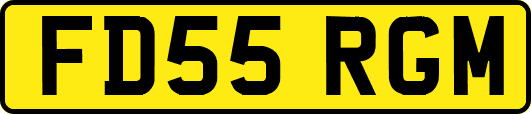 FD55 RGM